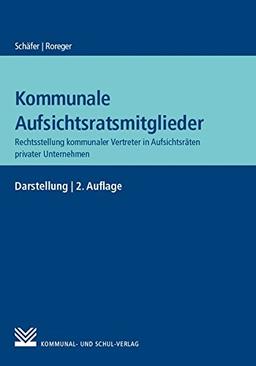 Schäfer | Roreger

Kommunale Aufsichtsratsmitglieder

Rechtsstellung kommunaler Vertreter in Aufsichtsräten privater Unternehmen

Darstellung | 2. Auflage

KOMMUNAL- UND SCHUL-VERLAG